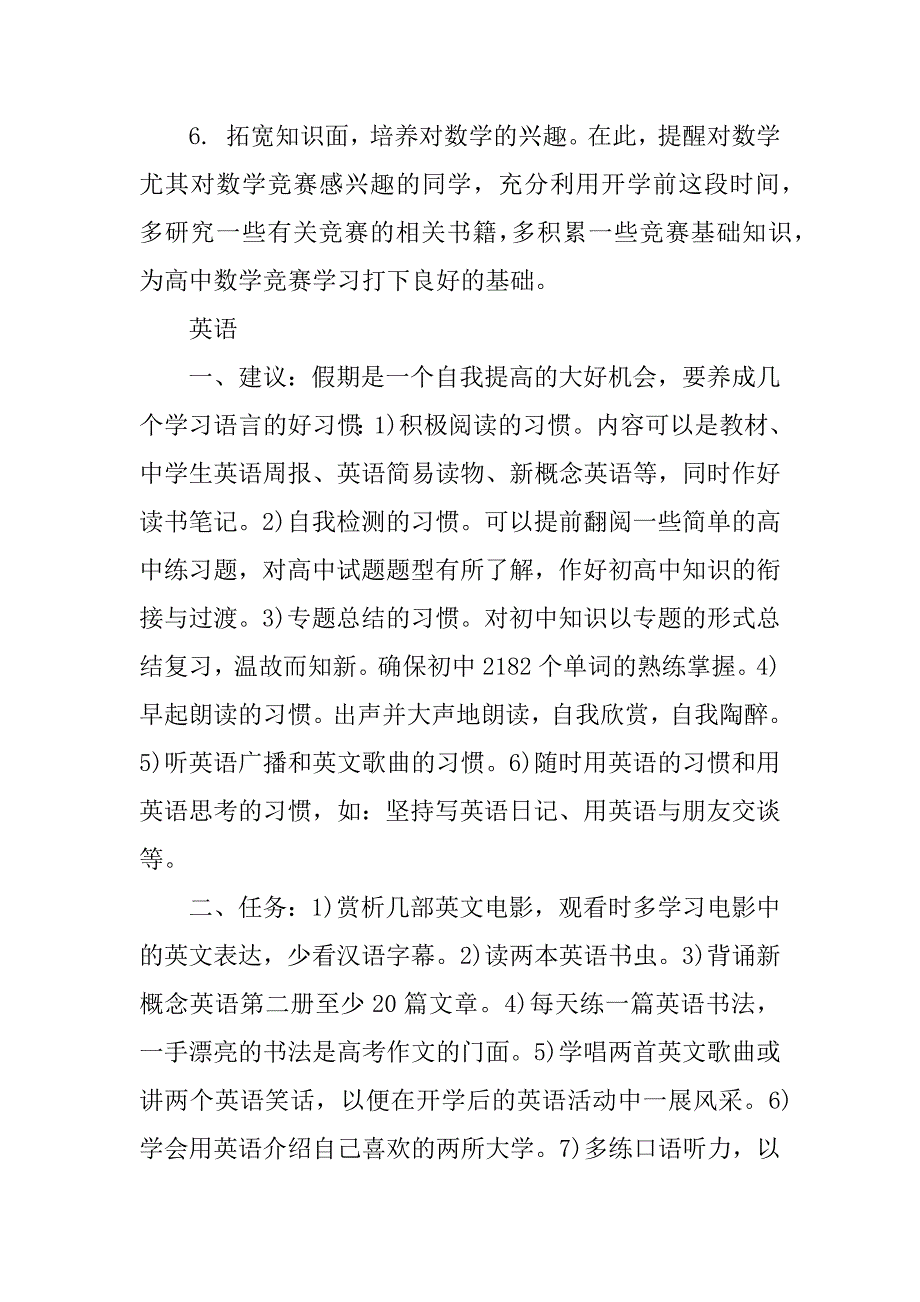 6. 拓宽知识面，培养对数学的兴趣。在此，提醒对数学尤其对数学竞赛感兴趣的同学，充分利用开学前这段时间，多研究一些有关竞赛的相关书籍，多积累一些竞赛基础知识，为高中数学竞赛学习打下良好的基础。

英语

一、建议：假期是一个自我提高的大好机会，要养成几个学习语言的好习惯：1)积极阅读的习惯。内容可以是教材、中学生英语周报、英语简易读物、新概念英语等，同时作好读书笔记。2)自我检测的习惯。可以提前翻阅一些简单的高中练习题，对高中试题题型有所了解，作好初高中知识的衔接与过渡。3)专题总结的习惯。对初中知识以专题的形式总结复习，温故而知新。确保初中 2182 个单词的熟练掌握。4)早起朗读的习惯。出声并大声地朗读，自我欣赏，自我陶醉。5)听英语广播和英文歌曲的习惯。6)随时用英语的习惯和用英语思考的习惯，如：坚持写英语日记、用英语与朋友交谈等。

二、任务：1)赏析几部英文电影，观看时多学习电影中的英文表达，少看汉语字幕。2)读两本英语书虫。3)背诵新概念英语第二册至少 20 篇文章。4)每天练一篇英语书法，一手漂亮的书法是高考作文的门面。5)学唱两首英文歌曲或讲两个英语笑话，以便在开学后的英语活动中一展风采。6)学会用英语介绍自己喜欢的两所大学。7)多练口语听力，以